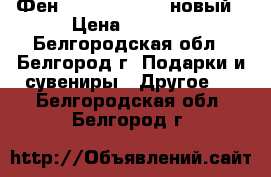 Фен новый
Цена
Белгородская обл
Белгород г Подарки и сувениры Другое
Белгородская обл
Белгород г

http://Объявлений.сайт